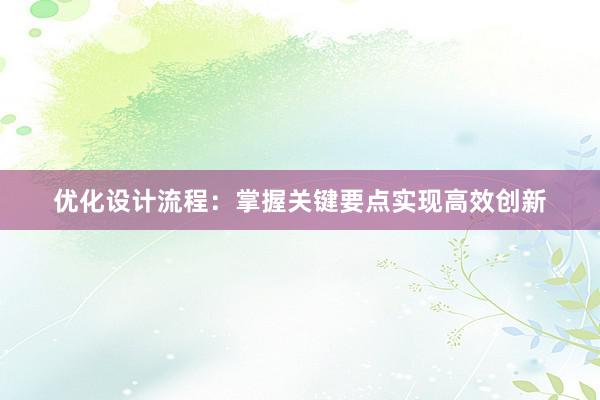 优化设计流程：掌握关键要点实现高效创新